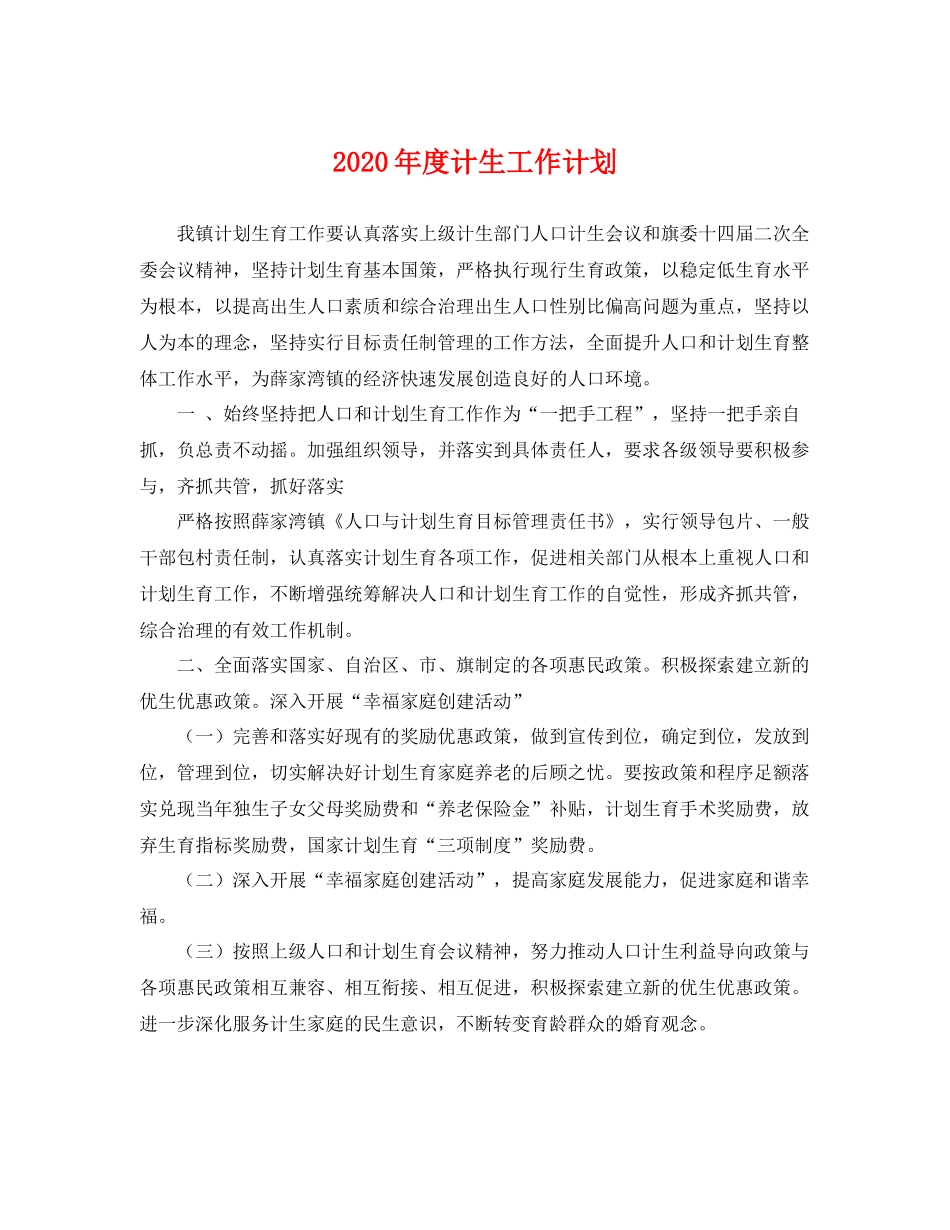 2020年度计生工作计划

我镇计划生育工作要认真落实上级计生部门人口计生会议和旗委十四届二次全委会议精神，坚持计划生育基本国策，严格执行现行生育政策，以稳定低生育水平为根本，以提高出生人口素质和综合治理出生人口性别比偏高问题为重点，坚持以人为本的理念，坚持实行目标责任制管理的工作方法，全面提升人口和计划生育整体工作水平，为薛家湾镇的经济快速发展创造良好的人口环境。

一 、始终坚持把人口和计划生育工作作为“一把手工程”，坚持一把手亲自抓，负总责不动摇。加强组织领导，并落实到具体责任人，要求各级领导要积极参与，齐抓共管，抓好落实

严格按照薛家湾镇《人口与计划生育目标管理责任书》，实行领导包片、一般干部包村责任制，认真落实计划生育各项工作，促进相关部门从根本上重视人口和计划生育工作，不断增强统筹解决人口和计划生育工作的自觉性，形成齐抓共管，综合治理的有效工作机制。

二、全面落实国家、自治区、市、旗制定的各项惠民政策。积极探索建立新的优生优惠政策。深入开展“幸福家庭创建活动”

（一）完善和落实好现有的奖励优惠政策，做到宣传到位，确定到位，发放到位，管理到位，切实解决好计划生育家庭养老的后顾之忧。要按政策和程序足额落实兑现当年独生子女父母奖励费和“养老保险金”补贴，计划生育手术奖励费，放弃生育指标奖励费，国家计划生育“三项制度”奖励费。

（二）深入开展“幸福家庭创建活动”，提高家庭发展能力，促进家庭和谐幸福。

（三）按照上级人口和计划生育会议精神，努力推动人口计生利益导向政策与各项惠民政策相互兼容、相互衔接、相互促进，积极探索建立新的优生优惠政策。进一步深化服务计生家庭的民生意识，不断转变育龄群众的婚育观念。